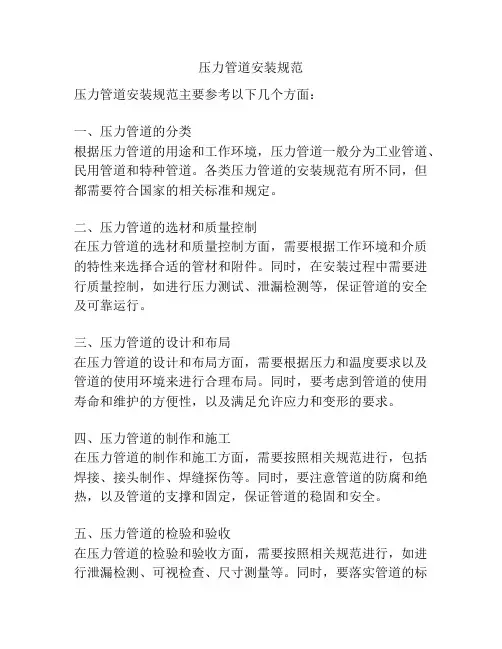 压力管道安装规范

压力管道安装规范主要参考以下几个方面：

一、压力管道的分类
根据压力管道的用途和工作环境，压力管道一般分为工业管道、民用管道和特种管道。各类压力管道的安装规范有所不同，但都需要符合国家的相关标准和规定。

二、压力管道的选材和质量控制
在压力管道的选材和质量控制方面，需要根据工作环境和介质的特性来选择合适的管材和附件。同时，在安装过程中需要进行质量控制，如进行压力测试、泄漏检测等，保证管道的安全及可靠运行。

三、压力管道的设计和布局
在压力管道的设计和布局方面，需要根据压力和温度要求以及管道的使用环境来进行合理布局。同时，要考虑到管道的使用寿命和维护的方便性，以及满足允许应力和变形的要求。

四、压力管道的制作和施工
在压力管道的制作和施工方面，需要按照相关规范进行，包括焊接、接头制作、焊缝探伤等。同时，要注意管道的防腐和绝热，以及管道的支撑和固定，保证管道的稳固和安全。

五、压力管道的检验和验收
在压力管道的检验和验收方面，需要按照相关规范进行，如进行泄漏检测、可视检查、尺寸测量等。同时，要落实管道的标